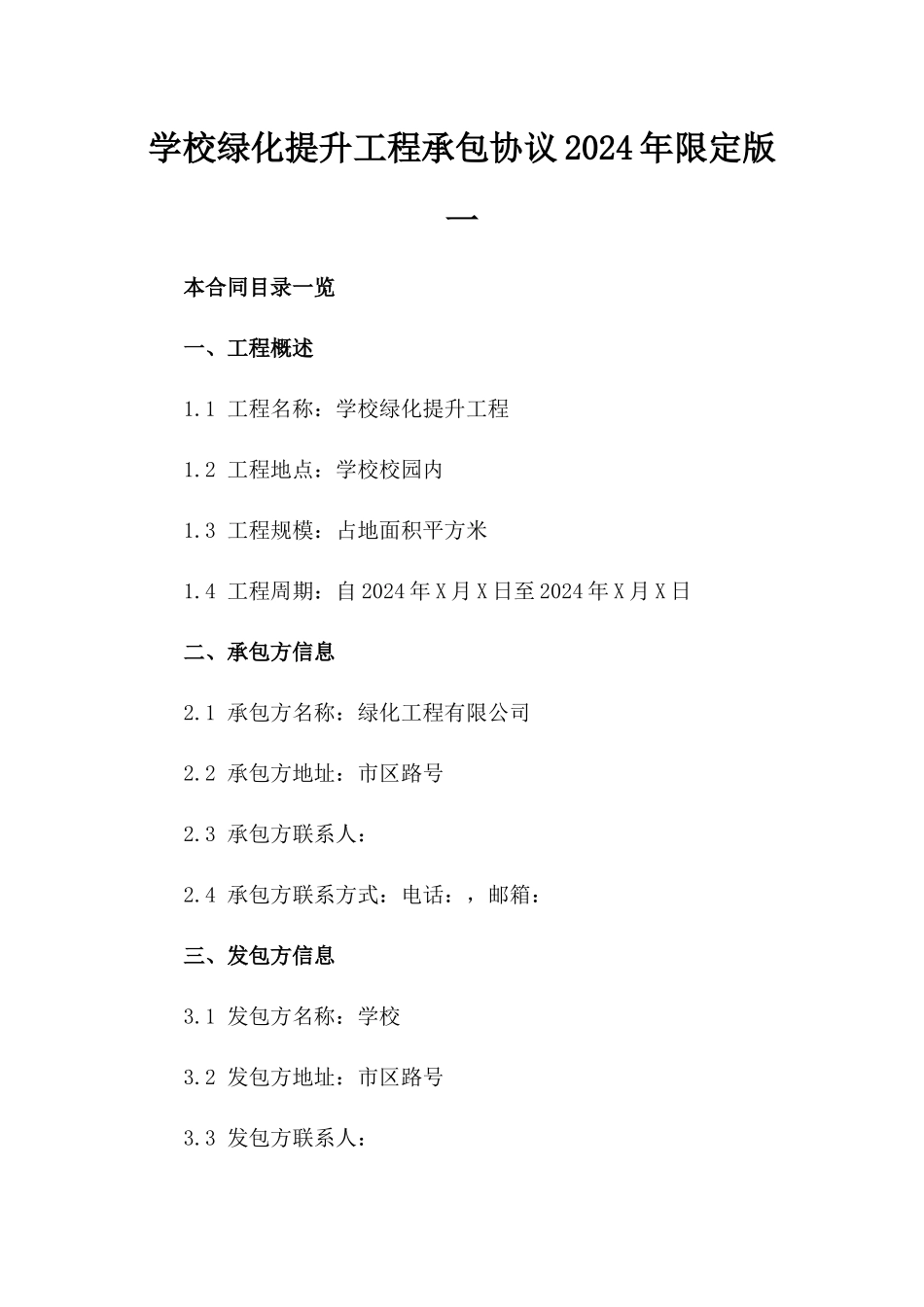 学校绿化提升工程承包协议2024年限定版一

本合同目录一览

一、工程概述

1.1 工程名称：学校绿化提升工程

1.2 工程地点：学校校园内

1.3 工程规模：占地面积平方米

1.4 工程周期：自2024年X月X日至2024年X月X日

二、承包方信息

2.1 承包方名称：绿化工程有限公司

2.2 承包方地址：市区路号

2.3 承包方联系人：

2.4 承包方联系方式：电话：，邮箱：

三、发包方信息

3.1 发包方名称：学校

3.2 发包方地址：市区路号

3.3 发包方联系人：